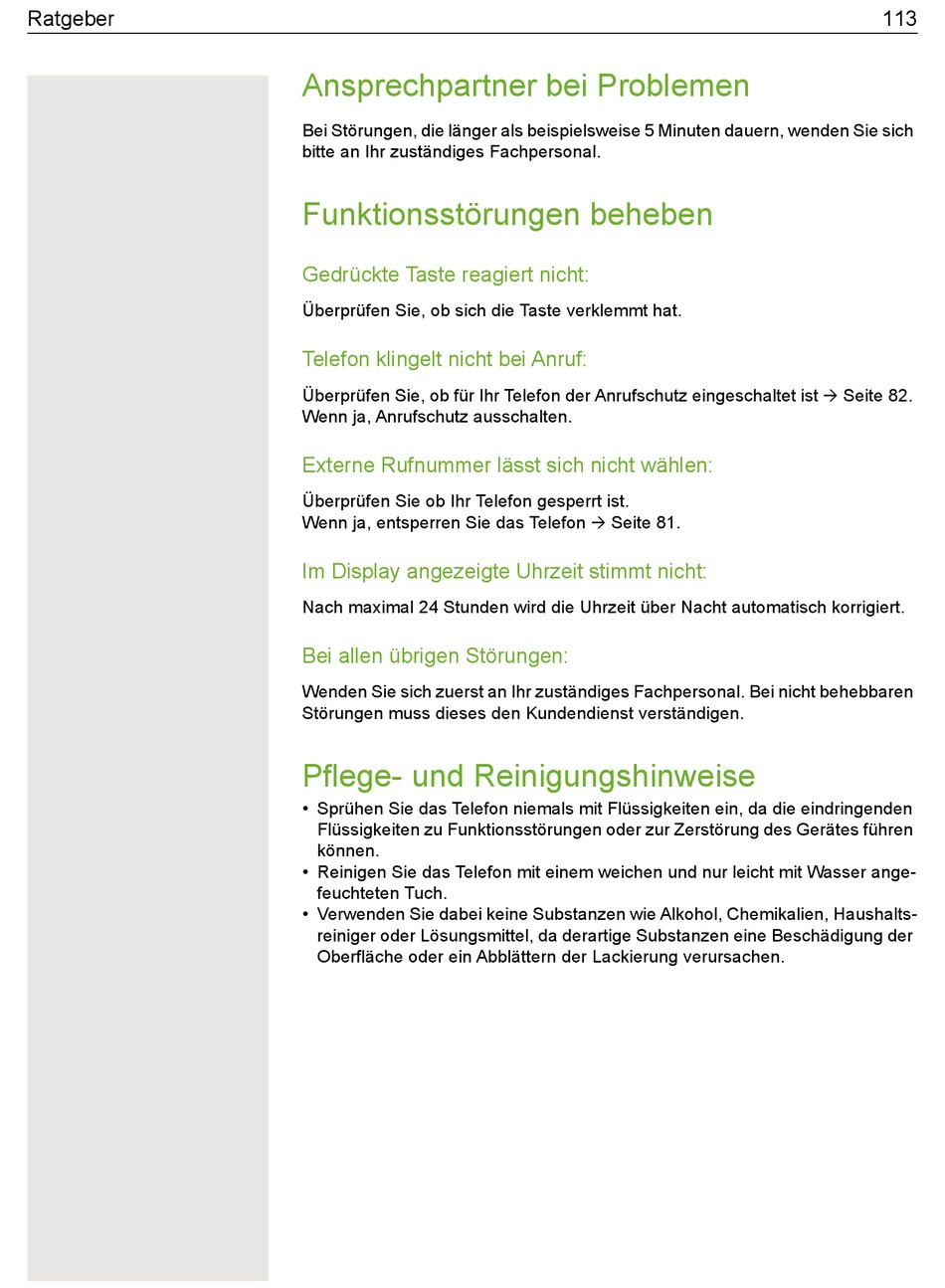 Ratgeber 113

Ansprechpartner bei Problemen

Bei Störungen, die länger als beispielsweise 5 Minuten dauern, wenden Sie sich bitte an Ihr zuständiges Fachpersonal.

Funktionsstörungen beheben

Gedrückte Taste reagiert nicht:

Überprüfen Sie, ob sich die Taste verklemmt hat.

Telefon klingelt nicht bei Anruf:

Überprüfen Sie, ob für Ihr Telefon der Anrufschutz eingeschaltet ist → Seite 82. Wenn ja, Anrufschutz ausschalten.

Externe Rufnummer lässt sich nicht wählen:

Überprüfen Sie ob Ihr Telefon gesperrt ist.
Wenn ja, entsperren Sie das Telefon → Seite 81.

Im Display angezeigte Uhrzeit stimmt nicht:

Nach maximal 24 Stunden wird die Uhrzeit über Nacht automatisch korrigiert.

Bei allen übrigen Störungen:

Wenden Sie sich zuerst an Ihr zuständiges Fachpersonal. Bei nicht behebbaren Störungen muss dieses den Kundendienst verständigen.

Pflege- und Reinigungshinweise

• Sprühen Sie das Telefon niemals mit Flüssigkeiten ein, da die eindringenden Flüssigkeiten zu Funktionsstörungen oder zur Zerstörung des Gerätes führen können.
• Reinigen Sie das Telefon mit einem weichen und nur leicht mit Wasser angefeuchteten Tuch.
• Verwenden Sie dabei keine Substanzen wie Alkohol, Chemikalien, Haushaltsreiniger oder Lösungsmittel, da derartige Substanzen eine Beschädigung der Oberfläche oder ein Abblättern der Lackierung verursachen.